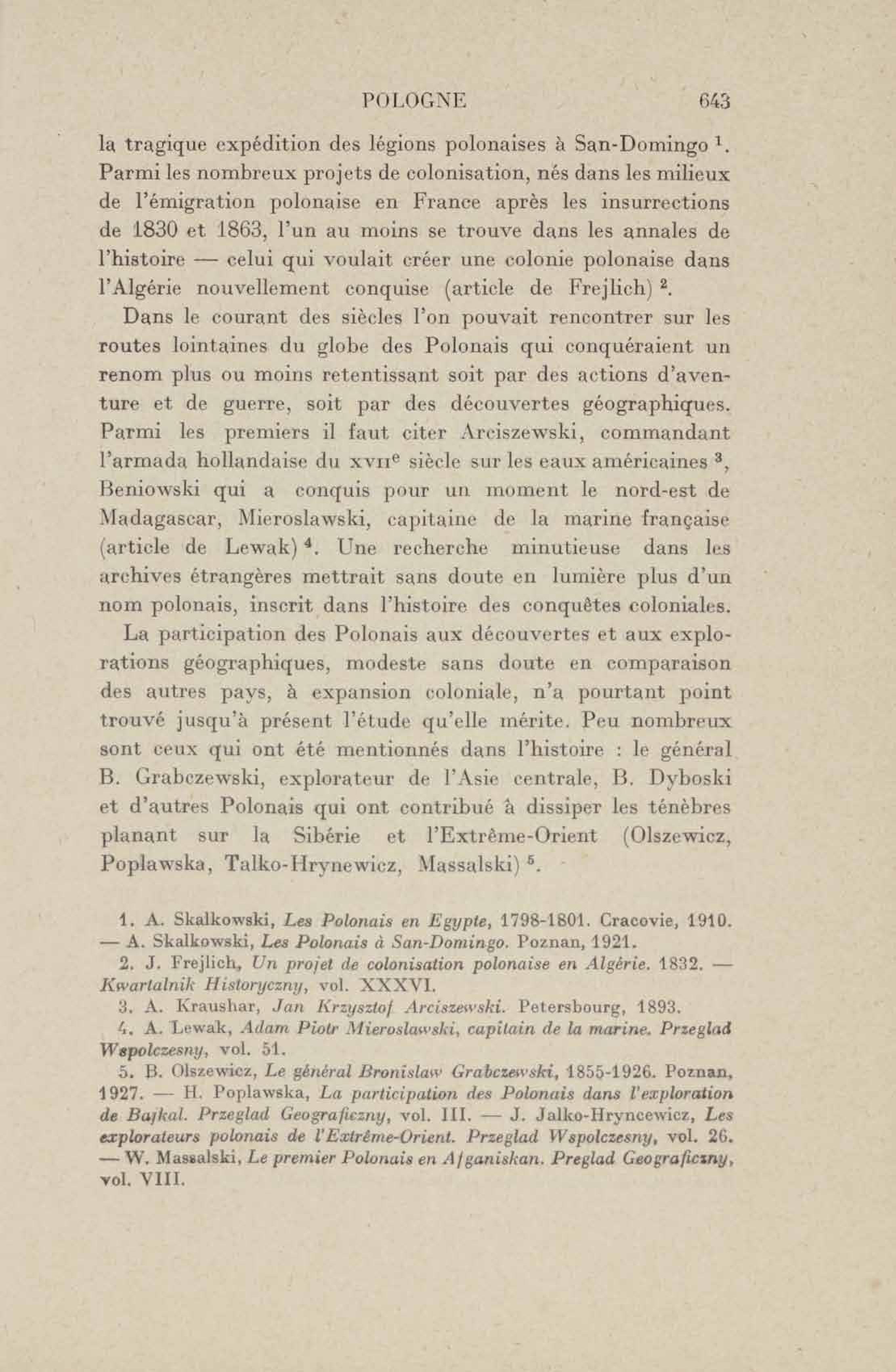 POLOGNE 643

la tragique expédition des légions polonaises à San-Domingo $^1$. Parmi les nombreux projets de colonisation, nés dans les milieux de l'émigration polonaise en France après les insurrections de 1830 et 1863, l'un au moins se trouve dans les annales de l'histoire — celui qui voulait créer une colonie polonaise dans l'Algérie nouvellement conquise (article de Frejlich) $^2$.

Dans le courant des siècles l'on pouvait rencontrer sur les routes lointaines du globe des Polonais qui conquéraient un renom plus ou moins retentissant soit par des actions d'aventure et de guerre, soit par des découvertes géographiques. Parmi les premiers il faut citer Arciszewski, commandant l'armada hollandaise du XVII$^e$ siècle sur les eaux américaines $^3$, Beniowski qui a conquis pour un moment le nord-est de Madagascar, Mieroslawski, capitaine de la marine française (article de Lewak) $^4$. Une recherche minutieuse dans les archives étrangères mettrait sans doute en lumière plus d'un nom polonais, inscrit dans l'histoire des conquêtes coloniales.

La participation des Polonais aux découvertes et aux explorations géographiques, modeste sans doute en comparaison des autres pays, à expansion coloniale, n'a pourtant point trouvé jusqu'à présent l'étude qu'elle mérite. Peu nombreux sont ceux qui ont été mentionnés dans l'histoire : le général B. Grabczewski, explorateur de l'Asie centrale, B. Dyboski et d'autres Polonais qui ont contribué à dissiper les ténèbres planant sur la Sibérie et l'Extrême-Orient (Olszewicz, Poplawska, Talko-Hrynewicz, Massalski) $^5$.

1. A. Skalkowski, Les Polonais en Egypte, 1798-1801. Cracovie, 1910. — A. Skalkowski, Les Polonais à San-Domingo. Poznan, 1921.

2. J. Frejlich, Un projet de colonisation polonaise en Algérie. 1832. — Kwartalnik Historyczny, vol. XXXVI.

3. A. Kraushar, Jan Krzysztof Arciszewski. Petersbourg, 1893.

4. A. Lewak, Adam Piotr Mieroslawski, capitain de la marine. Przeglad Wspolczesny, vol. 51.

5. B. Olszewicz, Le général Bronislaw Grabczewski, 1855-1926. Poznan, 1927. — H. Poplawska, La participation des Polonais dans l'exploration de Bajkal. Przeglad Geograficzny, vol. III. — J. Jalko-Hryncewicz, Les explorateurs polonais de l'Extrême-Orient. Przeglad Wspolczesny, vol. 26. — W. Massalski, Le premier Polonais en Afganiskan. Preglad Geograficzny, vol. VIII.